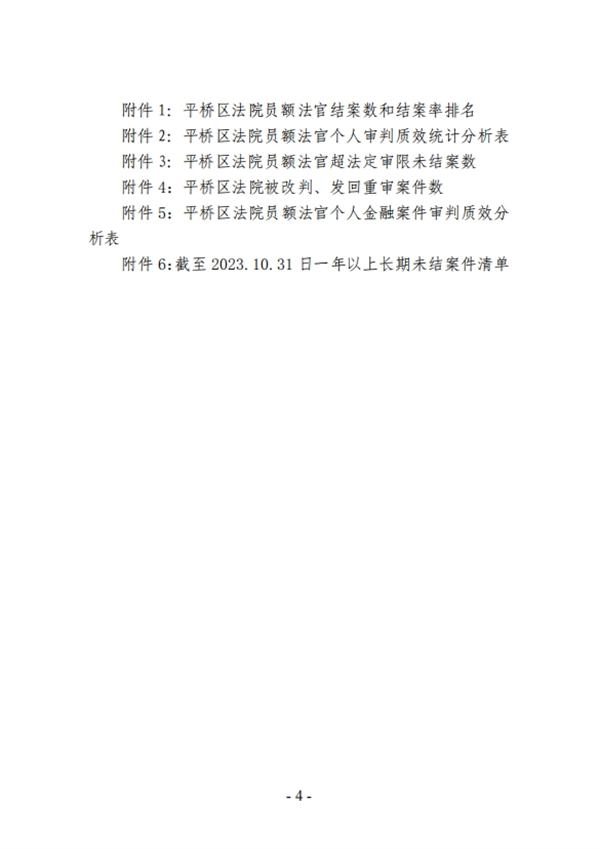 附件 1：平桥区法院员额法官结案数和结案率排名

附件 2：平桥区法院员额法官个人审判质效统计分析表

附件 3：平桥区法院员额法官超法定审限未结案数

附件 4：平桥区法院被改判、发回重审案件数

附件 5：平桥区法院员额法官个人金融案件审判质效分析表

附件 6：截至 2023.10.31 日一年以上长期未结案件清单

- 4 -